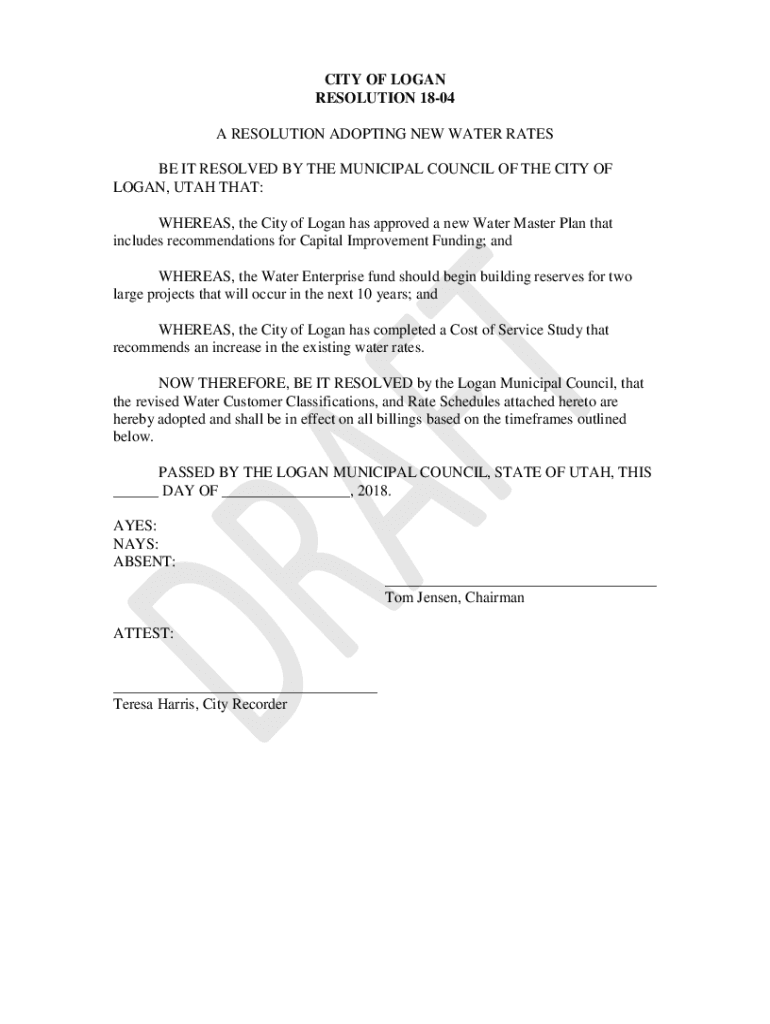 CITY OF LOGAN
RESOLUTION 18-04

A RESOLUTION ADOPTING NEW WATER RATES

BE IT RESOLVED BY THE MUNICIPAL COUNCIL OF THE CITY OF LOGAN, UTAH THAT:

WHEREAS, the City of Logan has approved a new Water Master Plan that includes recommendations for Capital Improvement Funding; and

WHEREAS, the Water Enterprise fund should begin building reserves for two large projects that will occur in the next 10 years; and

WHEREAS, the City of Logan has completed a Cost of Service Study that recommends an increase in the existing water rates.

NOW THEREFORE, BE IT RESOLVED by the Logan Municipal Council, that the revised Water Customer Classifications, and Rate Schedules attached hereto are hereby adopted and shall be in effect on all billings based on the timeframes outlined below.

PASSED BY THE LOGAN MUNICIPAL COUNCIL, STATE OF UTAH, THIS ______ DAY OF ________________, 2018.

AYES:
NAYS:
ABSENT:

Tom Jensen, Chairman

ATTEST:

Teresa Harris, City Recorder

DRAFT